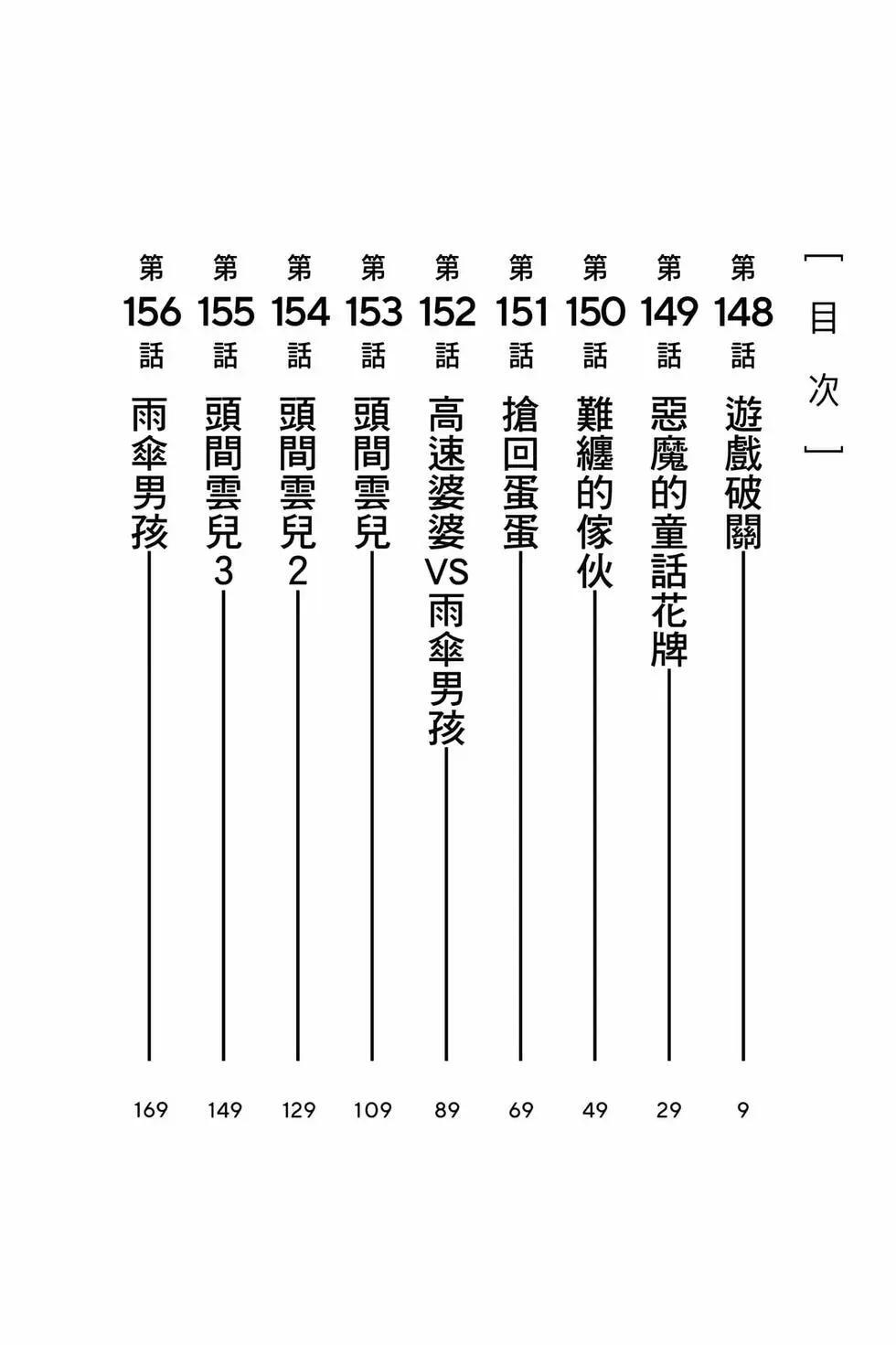 目次

第148話 遊戲破關 9

第149話 惡魔的童話花牌 29

第150話 難纏的傢伙 49

第151話 搶回蛋蛋 69

第152話 高速婆婆VS雨傘男孩 89

第153話 頭間雲兒 109

第154話 頭間雲兒2 129

第155話 頭間雲兒3 149

第156話 雨傘男孩 169